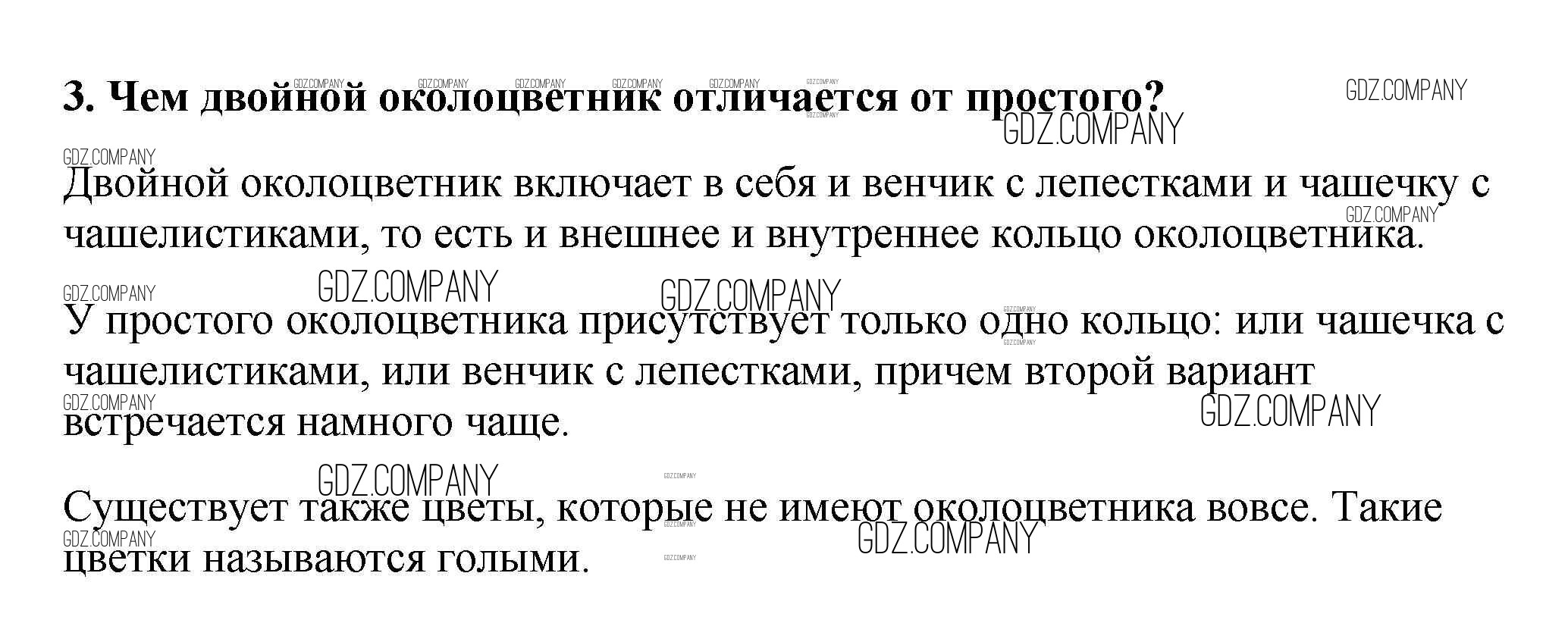 3. Чем двойной околоцветник отличается от простого?

Двойной околоцветник включает в себя и венчик с лепестками и чашечку с чашелистиками, то есть и внешнее и внутреннее кольцо околоцветника.

У простого околоцветника присутствует только одно кольцо: или чашечка с чашелистиками, или венчик с лепестками, причем второй вариант встречается намного чаще.

Существует также цветы, которые не имеют околоцветника вовсе. Такие цветки называются голыми.

GDZ.COMPANY